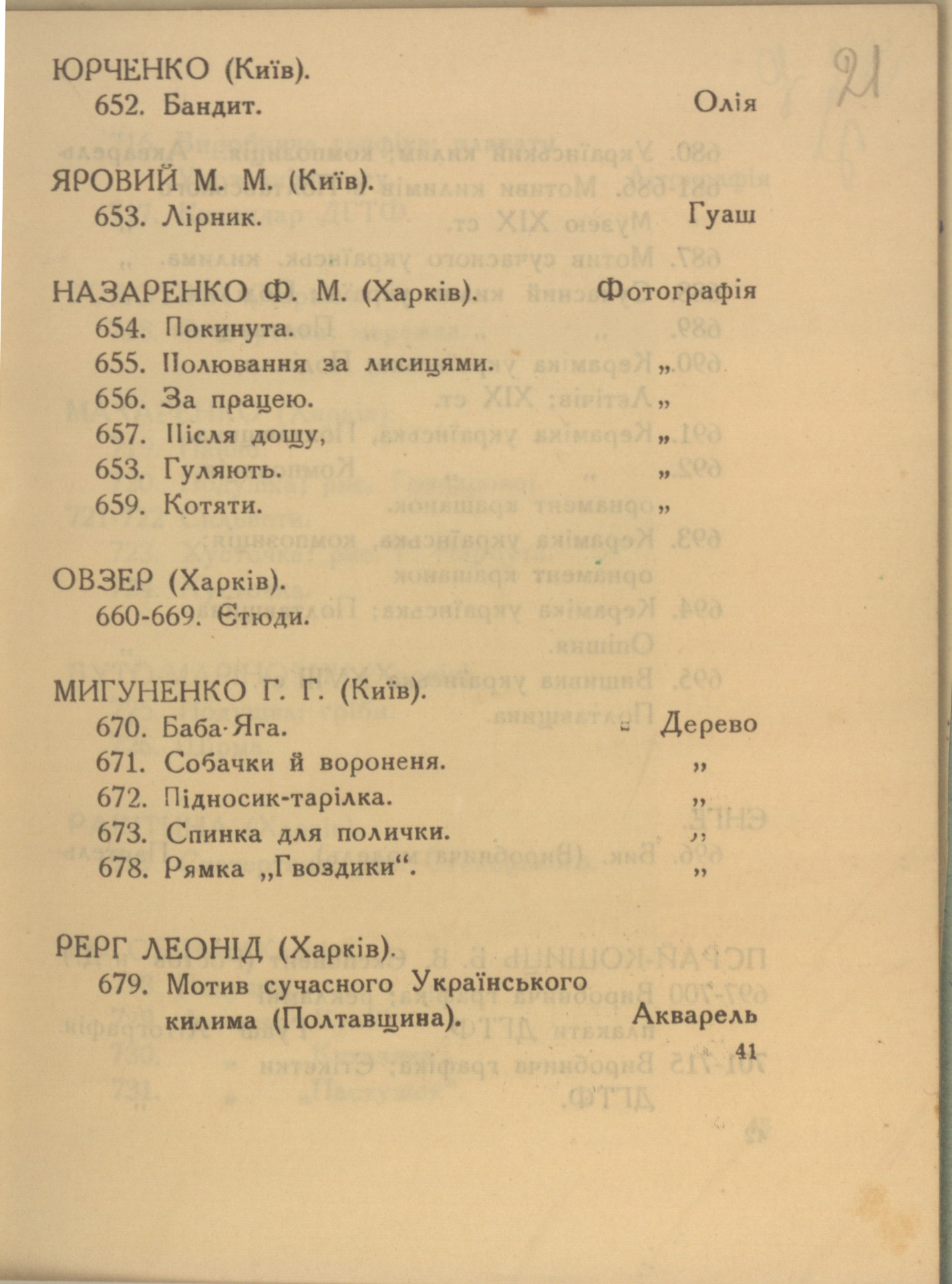 21

ЮРЧЕНКО (Київ).
652. Бандит. Олія

ЯРОВИЙ М. М. (Київ).
653. Лірник. Гуаш

НАЗАРЕНКО Ф. М. (Харків). Фотографія
654. Покинута.
655. Полювання за лисицями. „
656. За працею. „
657. Після дощу, „
653. Гуляють. „
659. Котяти. „

ОВЗЕР (Харків).
660-669. Єтюди.

МИГУНЕНКО Г. Г. (Київ).
670. Баба-Яга. Дерево
671. Собачки й вороненя. „
672. Підносик-тарілка. „
673. Спинка для полички. „
678. Рямка „Гвоздики“. „

РЕРГ ЛЕОНІД (Харків).
679. Мотив сучасного Українського килима (Полтавщина). Акварель

41